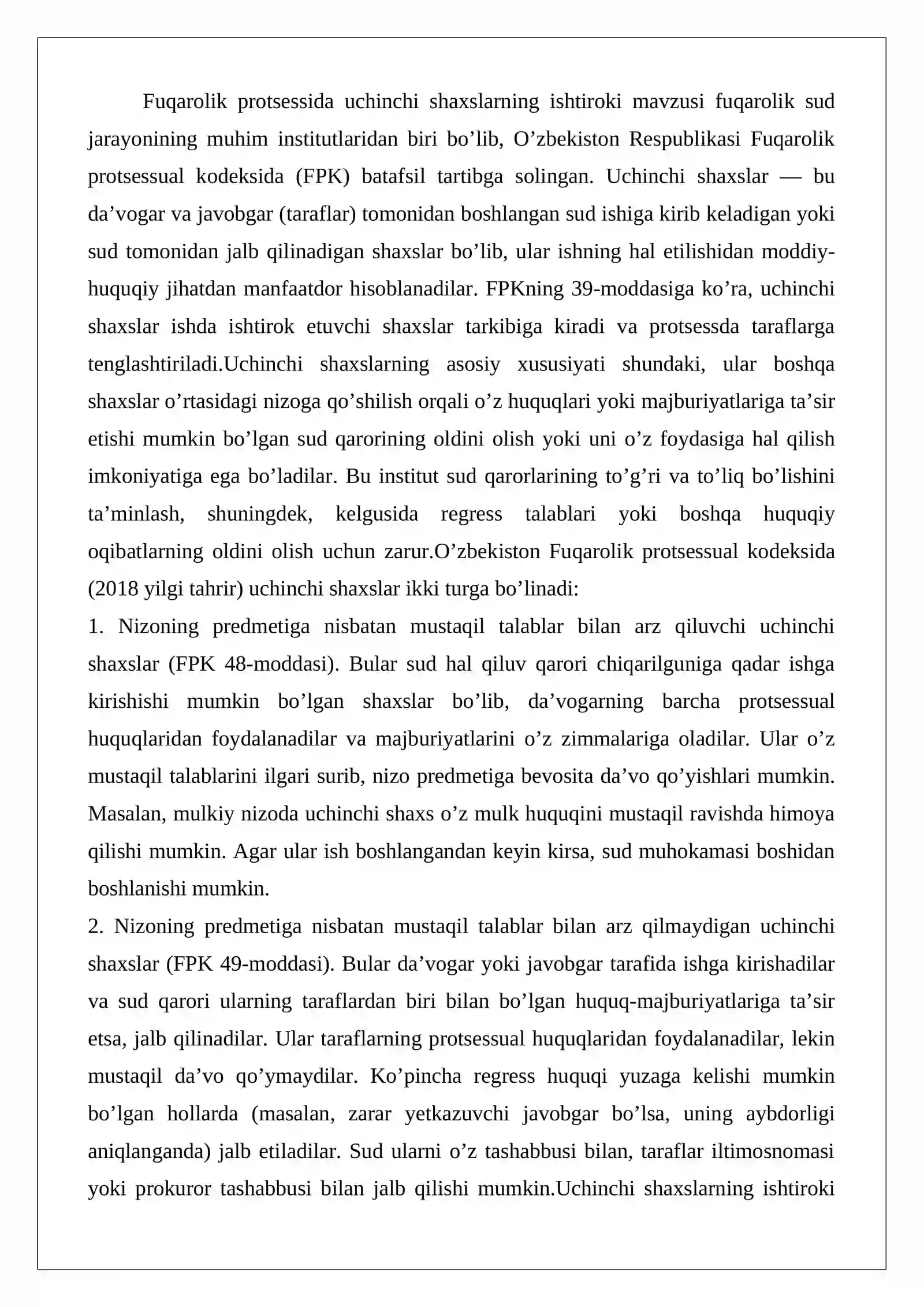 Fuqarolik protsessida uchinchi shaxslarning ishtiroki mavzusi fuqarolik sud jarayonining muhim institutlaridan biri bo'lib, O'zbekiston Respublikasi Fuqarolik protsessual kodeksida (FPK) batafsil tartibga solingan. Uchinchi shaxslar — bu da'vogar va javobgar (taraflar) tomonidan boshlangan sud ishiga kirib keladigan yoki sud tomonidan jalb qilinadigan shaxslar bo'lib, ular ishning hal etilishidan moddiy-huquqiy jihatdan manfaatdor hisoblanadilar. FPKning 39-moddasiga ko'ra, uchinchi shaxslar ishda ishtirok etuvchi shaxslar tarkibiga kiradi va protsessda taraflarga tenglashtiriladi.Uchinchi shaxslarning asosiy xususiyati shundaki, ular boshqa shaxslar o'rtasidagi nizoga qo'shilish orqali o'z huquqlari yoki majburiyatlariga ta'sir etishi mumkin bo'lgan sud qarorining oldini olish yoki uni o'z foydasiga hal qilish imkoniyatiga ega bo'ladilar. Bu institut sud qarorlarining to'g'ri va to'liq bo'lishini ta'minlash, shuningdek, kelgusida regress talablari yoki boshqa huquqiy oqibatlarning oldini olish uchun zarur.O'zbekiston Fuqarolik protsessual kodeksida (2018 yilgi tahrir) uchinchi shaxslar ikki turga bo'linadi:

1. Nizoning predmetiga nisbatan mustaqil talablar bilan arz qiluvchi uchinchi shaxslar (FPK 48-moddasi). Bular sud hal qiluv qarori chiqarilguniga qadar ishga kirishishi mumkin bo'lgan shaxslar bo'lib, da'vogarning barcha protsessual huquqlaridan foydalanadilar va majburiyatlarini o'z zimmalariga oladilar. Ular o'z mustaqil talablarini ilgari surib, nizo predmetiga bevosita da'vo qo'yishlari mumkin. Masalan, mulkiy nizoda uchinchi shaxs o'z mulk huquqini mustaqil ravishda himoya qilishi mumkin. Agar ular ish boshlangandan keyin kirsa, sud muhokamasi boshidan boshlanishi mumkin.

2. Nizoning predmetiga nisbatan mustaqil talablar bilan arz qilmaydigan uchinchi shaxslar (FPK 49-moddasi). Bular da'vogar yoki javobgar tarafida ishga kirishadilar va sud qarori ularning taraflardan biri bilan bo'lgan huquq-majburiyatlariga ta'sir etsa, jalb qilinadilar. Ular taraflarning protsessual huquqlaridan foydalanadilar, lekin mustaqil da'vo qo'ymaydilar. Ko'pincha regress huquqi yuzaga kelishi mumkin bo'lgan hollarda (masalan, zarar yetkazuvchi javobgar bo'lsa, uning aybdorligi aniqlanganda) jalb etiladilar. Sud ularni o'z tashabbusi bilan, taraflar iltimosnomasi yoki prokuror tashabbusi bilan jalb qilishi mumkin.Uchinchi shaxslarning ishtiroki